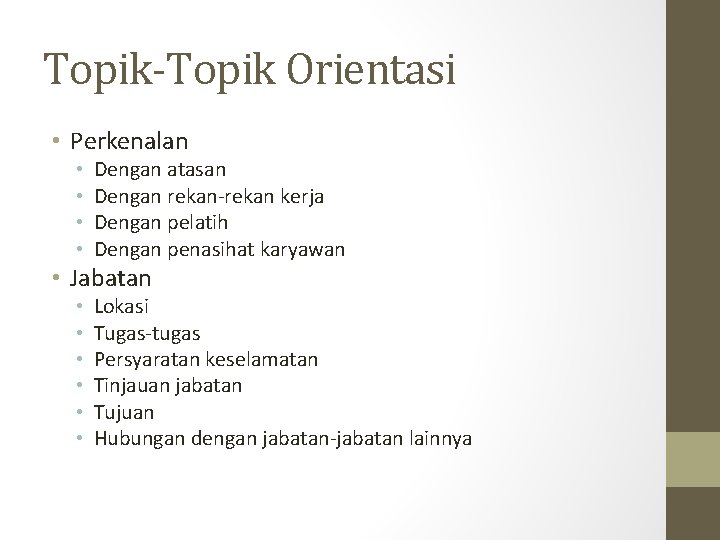 Topik-Topik Orientasi

• Perkenalan
  • Dengan atasan
  • Dengan rekan-rekan kerja
  • Dengan pelatih
  • Dengan penasihat karyawan
• Jabatan
  • Lokasi
  • Tugas-tugas
  • Persyaratan keselamatan
  • Tinjauan jabatan
  • Tujuan
  • Hubungan dengan jabatan-jabatan lainnya